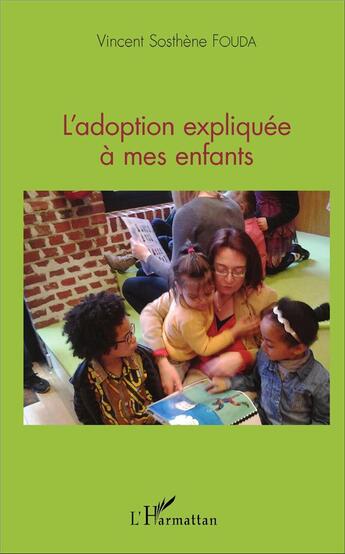 Vincent Sosthène FOUDA

L'adoption expliquée à mes enfants

L'Harmattan